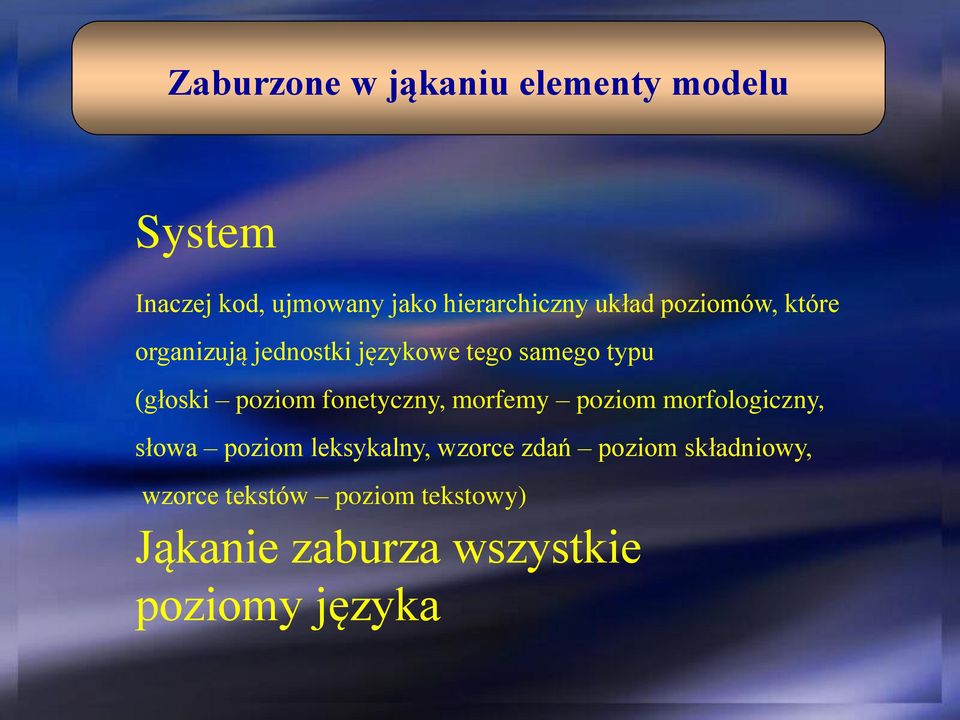 Zaburzone w jąkaniu elementy modelu

System

Inaczej kod, ujmowany jako hierarchiczny układ poziomów, które organizują jednostki językowe tego samego typu (głoski – poziom fonetyczny, morfemy – poziom morfologiczny, słowa – poziom leksykalny, wzorce zdań – poziom składniowy, wzorce tekstów – poziom tekstowy)

Jąkanie zaburza wszystkie poziomy języka